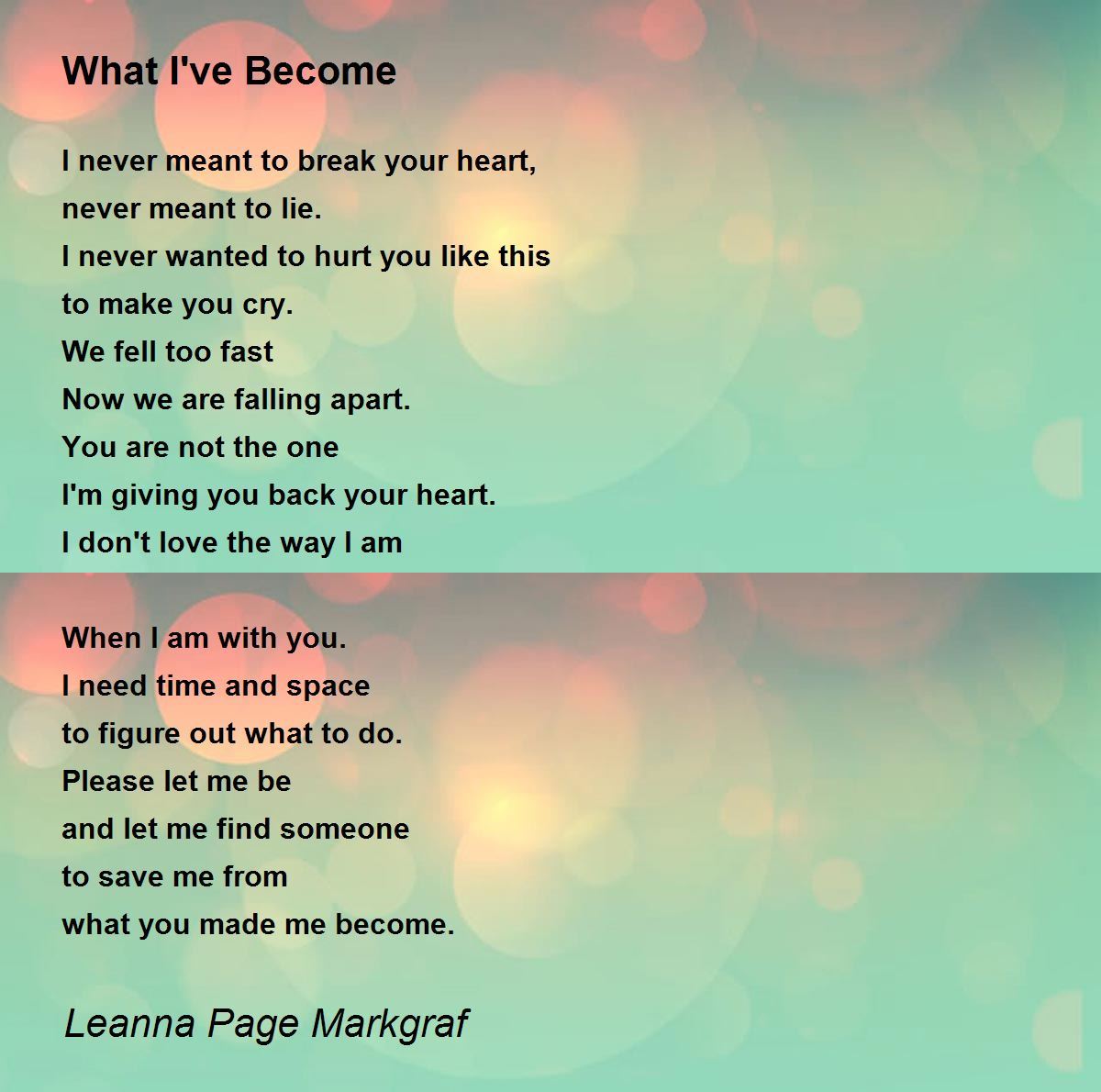 What I've Become

I never meant to break your heart,
never meant to lie.
I never wanted to hurt you like this
to make you cry.
We fell too fast
Now we are falling apart.
You are not the one
I'm giving you back your heart.
I don't love the way I am

When I am with you.
I need time and space
to figure out what to do.
Please let me be
and let me find someone
to save me from
what you made me become.

Leanna Page Markgraf